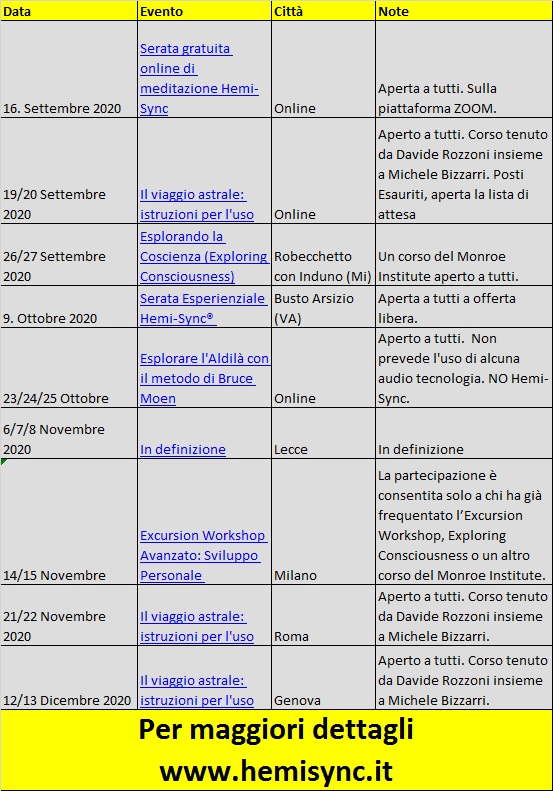 | Data | Evento | Città | Note |
|---|---|---|---|
| 16. Settembre 2020 | Serata gratuita online di meditazione Hemi-Sync | Online | Aperta a tutti. Sulla piattaforma ZOOM. |
| 19/20 Settembre 2020 | Il viaggio astrale: istruzioni per l'uso | Online | Aperto a tutti. Corso tenuto da Davide Rozzoni insieme a Michele Bizzarri. Posti Esauriti, aperta la lista di attesa |
| 26/27 Settembre 2020 | Esplorando la Coscienza (Exploring Consciousness) | Robecchetto con Induno (Mi) | Un corso del Monroe Institute aperto a tutti. |
| 9. Ottobre 2020 | Serata Esperienziale Hemi-Sync® | Busto Arsizio (VA) | Aperta a tutti a offerta libera. |
| 23/24/25 Ottobre | Esplorare l'Aldilà con il metodo di Bruce Moen | Online | Aperto a tutti. Non prevede l'uso di alcuna audio tecnologia. NO Hemi-Sync. |
| 6/7/8 Novembre 2020 | In definizione | Lecce | In definizione |
| 14/15 Novembre | Excursion Workshop Avanzato: Sviluppo Personale | Milano | La partecipazione è consentita solo a chi ha già frequentato l'Excursion Workshop, Exploring Consciousness o un altro corso del Monroe Institute. |
| 21/22 Novembre 2020 | Il viaggio astrale: istruzioni per l'uso | Roma | Aperto a tutti. Corso tenuto da Davide Rozzoni insieme a Michele Bizzarri. |
| 12/13 Dicembre 2020 | Il viaggio astrale: istruzioni per l'uso | Genova | Aperto a tutti. Corso tenuto da Davide Rozzoni insieme a Michele Bizzarri. |

Per maggiori dettagli
www.hemisync.it